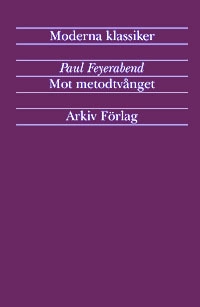 Moderna klassiker

Paul Feyerabend

Mot metodtvånget

Arkiv Förlag